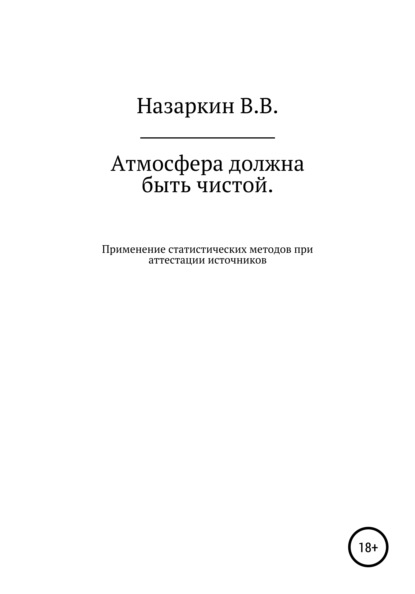 Назаркин В.В.

Атмосфера должна быть чистой.

Применение статистических методов при аттестации источников

18+